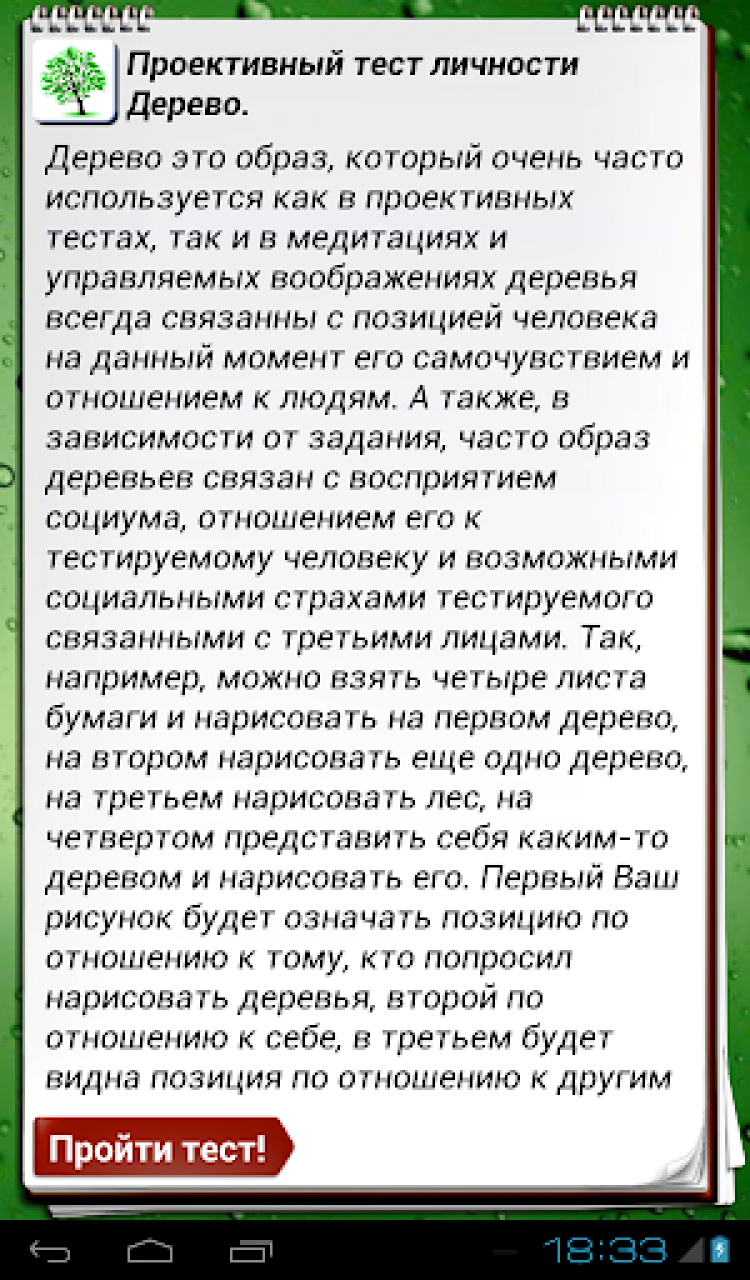 Проективный тест личности Дерево.

Дерево это образ, который очень часто используется как в проективных тестах, так и в медитациях и управляемых воображениях деревья всегда связанны с позицией человека на данный момент его самочувствием и отношением к людям. А также, в зависимости от задания, часто образ деревьев связан с восприятием социума, отношением его к тестируемому человеку и возможными социальными страхами тестируемого связанными с третьими лицами. Так, например, можно взять четыре листа бумаги и нарисовать на первом дерево, на втором нарисовать еще одно дерево, на третьем нарисовать лес, на четвертом представить себя каким-то деревом и нарисовать его. Первый Ваш рисунок будет означать позицию по отношению к тому, кто попросил нарисовать деревья, второй по отношению к себе, в третьем будет видна позиция по отношению к другим

Пройти тест!

18:33